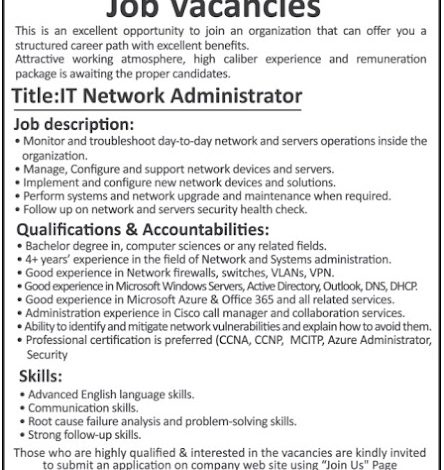 Job Vacancies

This is an excellent opportunity to join an organization that can offer you a structured career path with excellent benefits.
Attractive working atmosphere, high caliber experience and remuneration package is awaiting the proper candidates.

Title:IT Network Administrator

Job description:
• Monitor and troubleshoot day-to-day network and servers operations inside the organization.
• Manage, Configure and support network devices and servers.
• Implement and configure new network devices and solutions.
• Perform systems and network upgrade and maintenance when required.
• Follow up on network and servers security health check.

Qualifications & Accountabilities:
• Bachelor degree in, computer sciences or any related fields.
• 4+ years' experience in the field of Network and Systems administration.
• Good experience in Network firewalls, switches, VLANs, VPN.
• Good experience in Microsoft Windows Servers, Active Directory, Outlook, DNS, DHCP.
• Good experience in Microsoft Azure & Office 365 and all related services.
• Administration experience in Cisco call manager and collaboration services.
• Ability to identify and mitigate network vulnerabilities and explain how to avoid them.
• Professional certification is preferred (CCNA, CCNP, MCITP, Azure Administrator, Security

Skills:
• Advanced English language skills.
• Communication skills.
• Root cause failure analysis and problem-solving skills.
• Strong follow-up skills.

Those who are highly qualified & interested in the vacancies are kindly invited to submit an application on company web site using "Join Us" Page